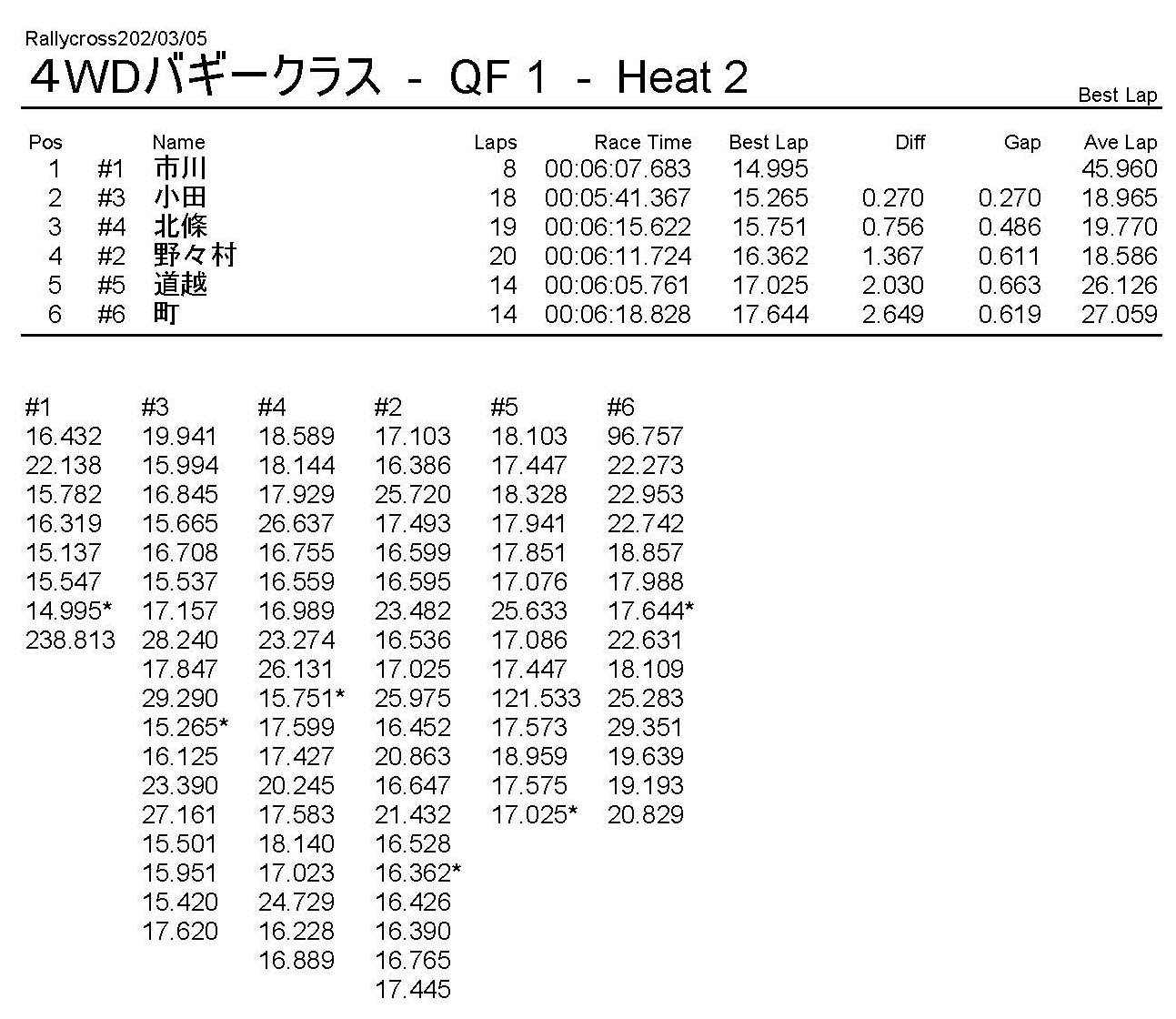 Rallycross202/03/05

4WDバギークラス - QF 1 - Heat 2

Best Lap

| Pos | | Name | Laps | Race Time | Best Lap | Diff | Gap | Ave Lap |
|---|---|---|---|---|---|---|---|---|
| 1 | #1 | 市川 | 8 | 00:06:07.683 | 14.995 | | | 45.960 |
| 2 | #3 | 小田 | 18 | 00:05:41.367 | 15.265 | 0.270 | 0.270 | 18.965 |
| 3 | #4 | 北條 | 19 | 00:06:15.622 | 15.751 | 0.756 | 0.486 | 19.770 |
| 4 | #2 | 野々村 | 20 | 00:06:11.724 | 16.362 | 1.367 | 0.611 | 18.586 |
| 5 | #5 | 道越 | 14 | 00:06:05.761 | 17.025 | 2.030 | 0.663 | 26.126 |
| 6 | #6 | 町 | 14 | 00:06:18.828 | 17.644 | 2.649 | 0.619 | 27.059 |

| #1 | #3 | #4 | #2 | #5 | #6 |
|---|---|---|---|---|---|
| 16.432 | 19.941 | 18.589 | 17.103 | 18.103 | 96.757 |
| 22.138 | 15.994 | 18.144 | 16.386 | 17.447 | 22.273 |
| 15.782 | 16.845 | 17.929 | 25.720 | 18.328 | 22.953 |
| 16.319 | 15.665 | 26.637 | 17.493 | 17.941 | 22.742 |
| 15.137 | 16.708 | 16.755 | 16.599 | 17.851 | 18.857 |
| 15.547 | 15.537 | 16.559 | 16.595 | 17.076 | 17.988 |
| 14.995* | 17.157 | 16.989 | 23.482 | 25.633 | 17.644* |
| 238.813 | 28.240 | 23.274 | 16.536 | 17.086 | 22.631 |
| | 17.847 | 26.131 | 17.025 | 17.447 | 18.109 |
| | 29.290 | 15.751* | 25.975 | 121.533 | 25.283 |
| | 15.265* | 17.599 | 16.452 | 17.573 | 29.351 |
| | 16.125 | 17.427 | 20.863 | 18.959 | 19.639 |
| | 23.390 | 20.245 | 16.647 | 17.575 | 19.193 |
| | 27.161 | 17.583 | 21.432 | 17.025* | 20.829 |
| | 15.501 | 18.140 | 16.528 | | |
| | 15.951 | 17.023 | 16.362* | | |
| | 15.420 | 24.729 | 16.426 | | |
| | 17.620 | 16.228 | 16.390 | | |
| | | 16.889 | 16.765 | | |
| | | | 17.445 | | |